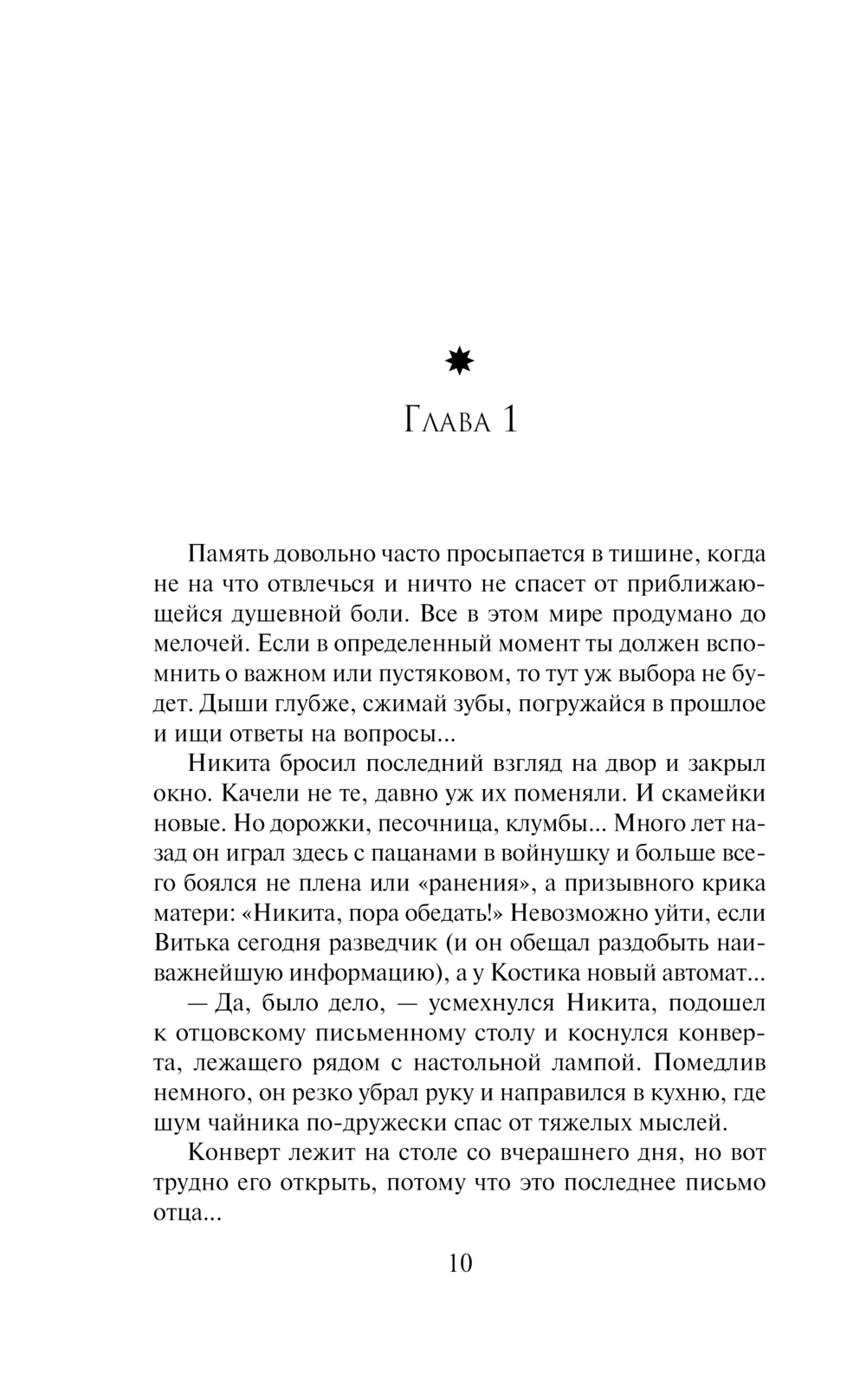 Глава 1

Память довольно часто просыпается в тишине, когда не на что отвлечься и ничто не спасет от приближающейся душевной боли. Все в этом мире продумано до мелочей. Если в определенный момент ты должен вспомнить о важном или пустяковом, то тут уж выбора не будет. Дыши глубже, сжимай зубы, погружайся в прошлое и ищи ответы на вопросы...

Никита бросил последний взгляд на двор и закрыл окно. Качели не те, давно уж их поменяли. И скамейки новые. Но дорожки, песочница, клумбы... Много лет назад он играл здесь с пацанами в войнушку и больше всего боялся не плена или «ранения», а призывного крика матери: «Никита, пора обедать!» Невозможно уйти, если Витька сегодня разведчик (и он обещал раздобыть наиважнейшую информацию), а у Костика новый автомат...

— Да, было дело, — усмехнулся Никита, подошел к отцовскому письменному столу и коснулся конверта, лежащего рядом с настольной лампой. Помедлив немного, он резко убрал руку и направился в кухню, где шум чайника по-дружески спас от тяжелых мыслей.

Конверт лежит на столе со вчерашнего дня, но вот трудно его открыть, потому что это последнее письмо отца...

10